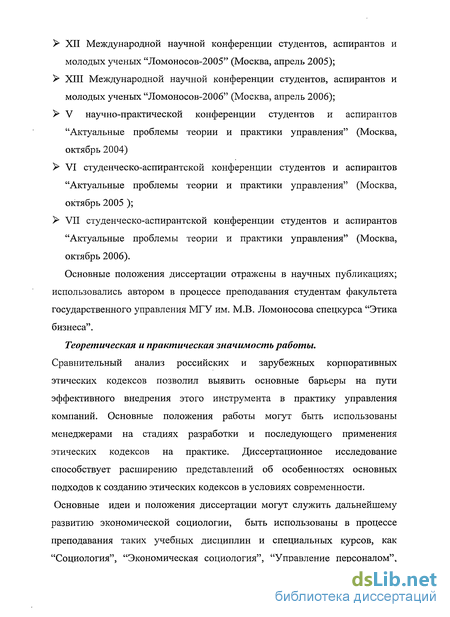 ➢ XII Международной научной конференции студентов, аспирантов и молодых ученых “Ломоносов-2005” (Москва, апрель 2005);

➢ XIII Международной научной конференции студентов, аспирантов и молодых ученых “Ломоносов-2006” (Москва, апрель 2006);

➢ V научно-практической конференции студентов и аспирантов “Актуальные проблемы теории и практики управления” (Москва, октябрь 2004)

➢ VI студенческо-аспирантской конференции студентов и аспирантов “Актуальные проблемы теории и практики управления” (Москва, октябрь 2005 );

➢ VII студенческо-аспирантской конференции студентов и аспирантов “Актуальные проблемы теории и практики управления” (Москва, октябрь 2006).

Основные положения диссертации отражены в научных публикациях; использовались автором в процессе преподавания студентам факультета государственного управления МГУ им. М.В. Ломоносова спецкурса “Этика бизнеса”.

Теоретическая и практическая значимость работы.
Сравнительный анализ российских и зарубежных корпоративных этических кодексов позволил выявить основные барьеры на пути эффективного внедрения этого инструмента в практику управления компаний. Основные положения работы могут быть использованы менеджерами на стадиях разработки и последующего применения этических кодексов на практике. Диссертационное исследование способствует расширению представлений об особенностях основных подходов к созданию этических кодексов в условиях современности.

Основные идеи и положения диссертации могут служить дальнейшему развитию экономической социологии, быть использованы в процессе преподавания таких учебных дисциплин и специальных курсов, как “Социология”, “Экономическая социология”, “Управление персоналом”,

dsLib.net
библиотека диссертаций